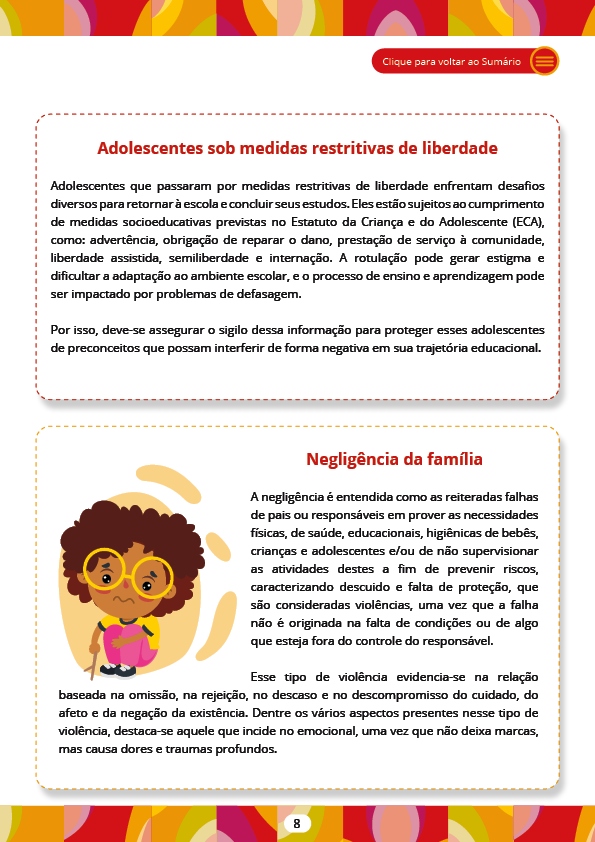 Clique para voltar ao Sumário

Adolescentes sob medidas restritivas de liberdade

Adolescentes que passaram por medidas restritivas de liberdade enfrentam desafios diversos para retornar à escola e concluir seus estudos. Eles estão sujeitos ao cumprimento de medidas socioeducativas previstas no Estatuto da Criança e do Adolescente (ECA), como: advertência, obrigação de reparar o dano, prestação de serviço à comunidade, liberdade assistida, semiliberdade e internação. A rotulação pode gerar estigma e dificultar a adaptação ao ambiente escolar, e o processo de ensino e aprendizagem pode ser impactado por problemas de defasagem.

Por isso, deve-se assegurar o sigilo dessa informação para proteger esses adolescentes de preconceitos que possam interferir de forma negativa em sua trajetória educacional.

Negligência da família

A negligência é entendida como as reiteradas falhas de pais ou responsáveis em prover as necessidades físicas, de saúde, educacionais, higiênicas de bebês, crianças e adolescentes e/ou de não supervisionar as atividades destes a fim de prevenir riscos, caracterizando descuido e falta de proteção, que são consideradas violências, uma vez que a falha não é originada na falta de condições ou de algo que esteja fora do controle do responsável.

Esse tipo de violência evidencia-se na relação baseada na omissão, na rejeição, no descaso e no descompromisso do cuidado, do afeto e da negação da existência. Dentre os vários aspectos presentes nesse tipo de violência, destaca-se aquele que incide no emocional, uma vez que não deixa marcas, mas causa dores e traumas profundos.

8